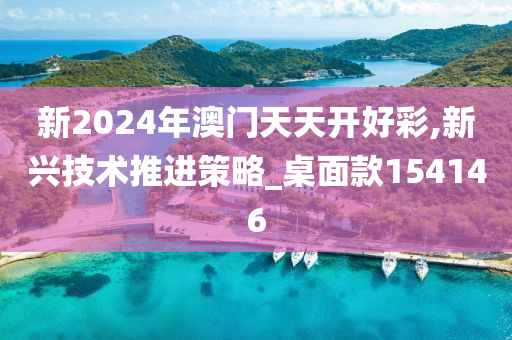 新2024年澳门天天开好彩,新兴技术推进策略_桌面款154146